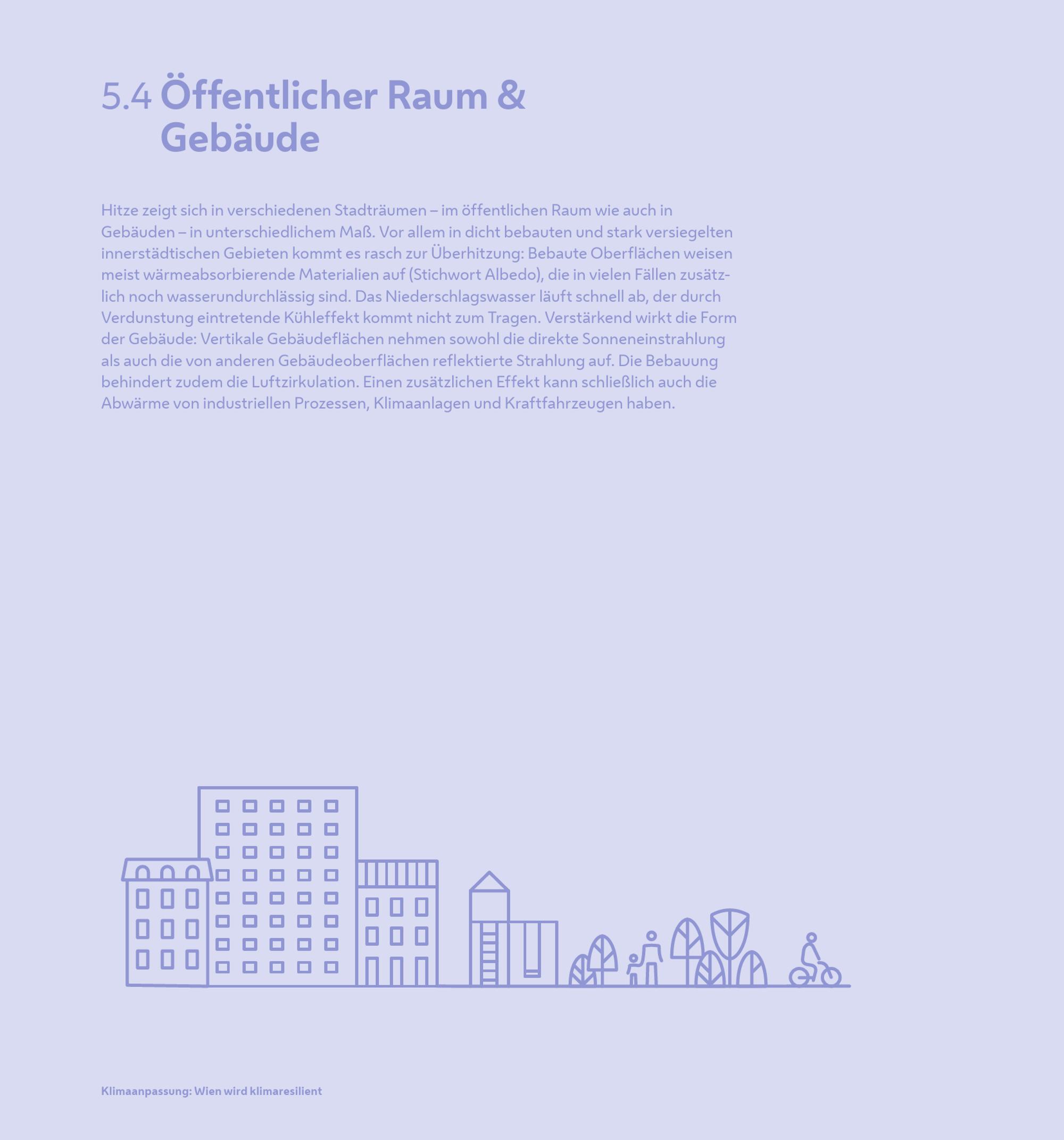 5.4 Öffentlicher Raum & Gebäude

Hitze zeigt sich in verschiedenen Stadträumen – im öffentlichen Raum wie auch in Gebäuden – in unterschiedlichem Maß. Vor allem in dicht bebauten und stark versiegelten innerstädtischen Gebieten kommt es rasch zur Überhitzung: Bebaute Oberflächen weisen meist wärmeabsorbierende Materialien auf (Stichwort Albedo), die in vielen Fällen zusätzlich noch wasserundurchlässig sind. Das Niederschlagswasser läuft schnell ab, der durch Verdunstung eintretende Kühleffekt kommt nicht zum Tragen. Verstärkend wirkt die Form der Gebäude: Vertikale Gebäudeflächen nehmen sowohl die direkte Sonneneinstrahlung als auch die von anderen Gebäudeoberflächen reflektierte Strahlung auf. Die Bebauung behindert zudem die Luftzirkulation. Einen zusätzlichen Effekt kann schließlich auch die Abwärme von industriellen Prozessen, Klimaanlagen und Kraftfahrzeugen haben.

Klimaanpassung: Wien wird klimaresilient